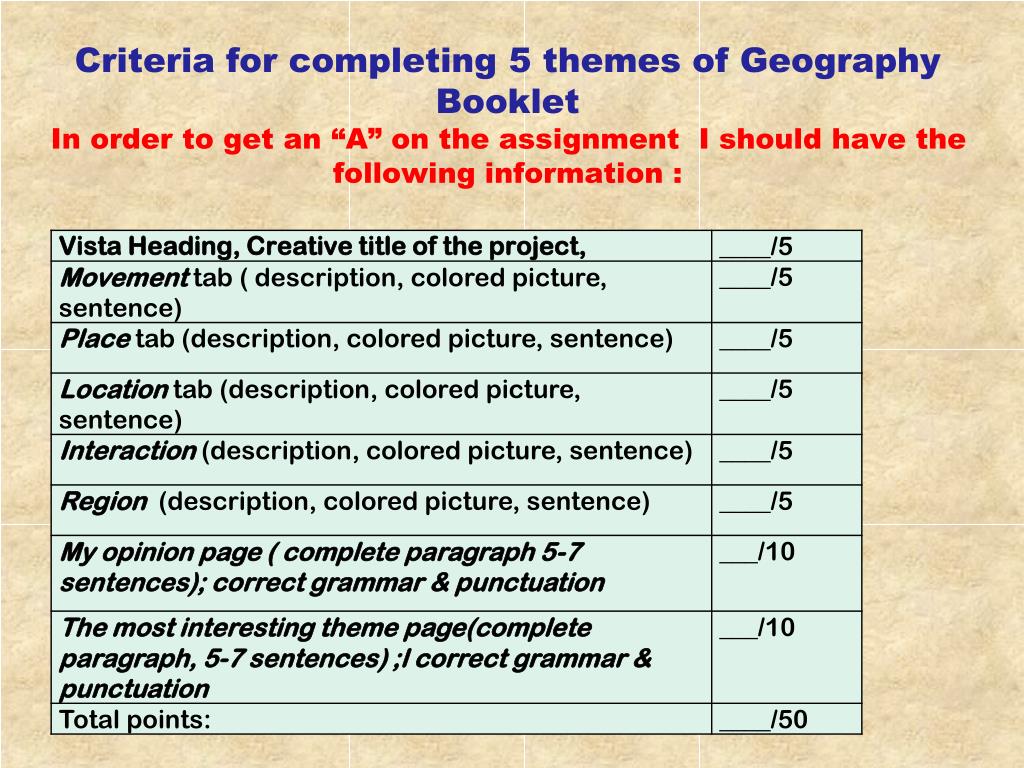 Criteria for completing 5 themes of Geography Booklet
In order to get an “A” on the assignment I should have the following information :

| Vista Heading, Creative title of the project, | ____/5 |
|---|---|
| Movement tab ( description, colored picture, sentence) | ____/5 |
| Place tab (description, colored picture, sentence) | ____/5 |
| Location tab (description, colored picture, sentence) | ____/5 |
| Interaction (description, colored picture, sentence) | ____/5 |
| Region (description, colored picture, sentence) | ____/5 |
| My opinion page ( complete paragraph 5-7 sentences); correct grammar & punctuation | ___/10 |
| The most interesting theme page(complete paragraph, 5-7 sentences) ;l correct grammar & punctuation | ___/10 |
| Total points: | ____/50 |